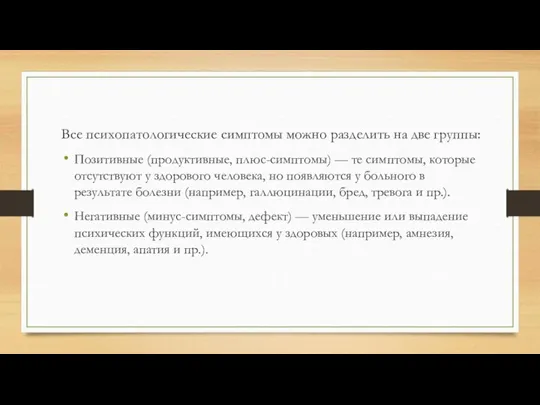 Все психопатологические симптомы можно разделить на две группы:

• Позитивные (продуктивные, плюс-симптомы) — те симптомы, которые отсутствуют у здорового человека, но появляются у больного в результате болезни (например, галлюцинации, бред, тревога и пр.).

• Негативные (минус-симптомы, дефект) — уменьшение или выпадение психических функций, имеющихся у здоровых (например, амнезия, деменция, апатия и пр.).